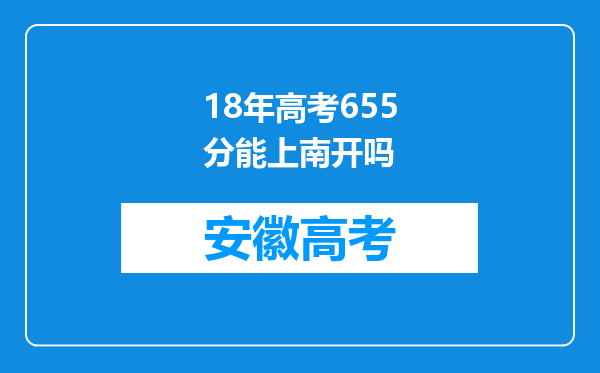 18年高考655分能上南开吗

安徽高考